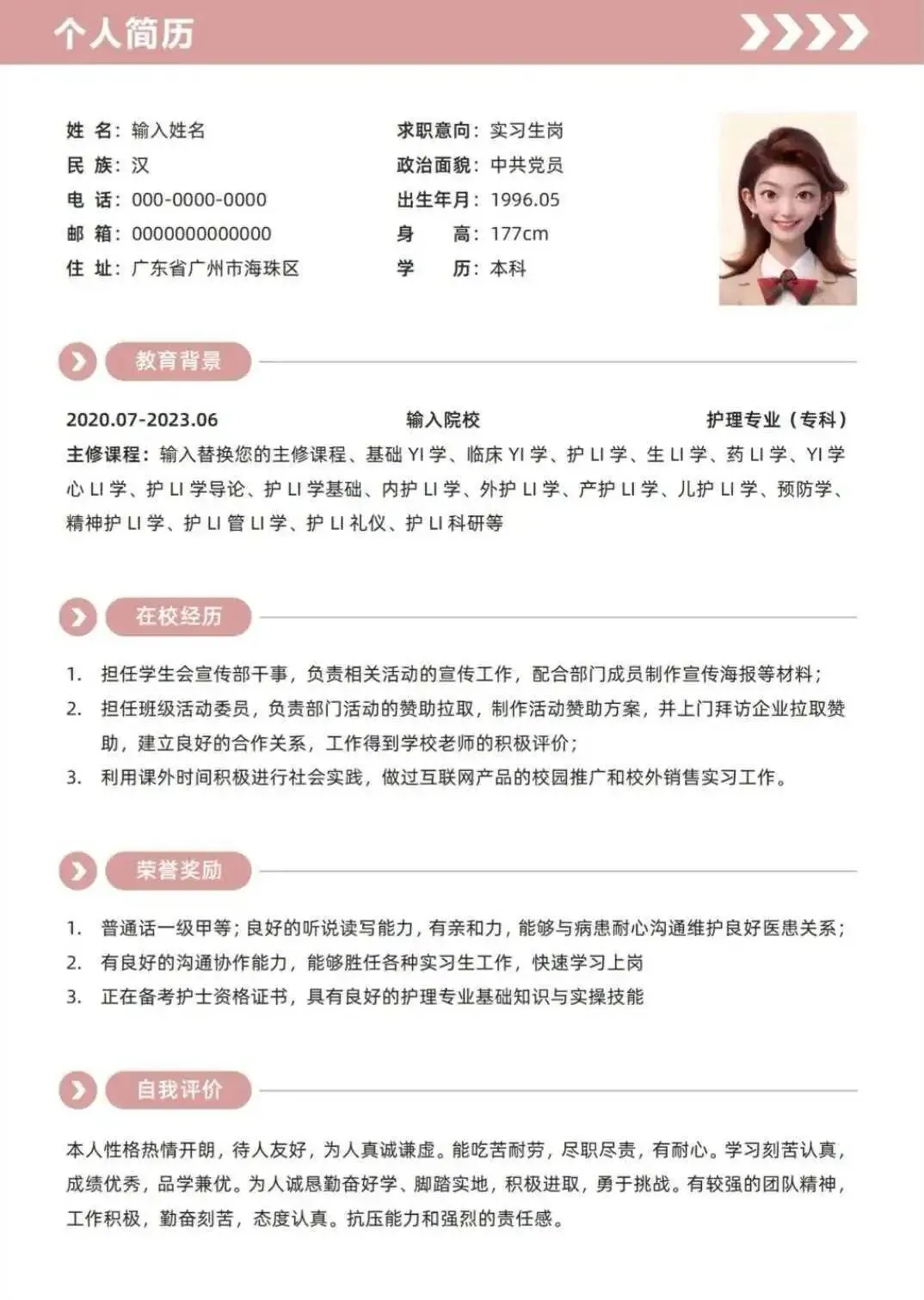 个人简历

姓 名：输入姓名
民 族：汉
电 话：000-0000-0000
邮 箱：0000000000000
住 址：广东省广州市海珠区

求职意向：实习生岗
政治面貌：中共党员
出生年月：1996.05
身 高：177cm
学 历：本科

教育背景

2020.07-2023.06 输入院校 护理专业（专科）
主修课程：输入替换您的主修课程、基础 YI 学、临床 YI 学、护 LI 学、生 LI 学、药 LI 学、YI 学心 LI 学、护 LI 学导论、护 LI 学基础、内护 LI 学、外护 LI 学、产护 LI 学、儿护 LI 学、预防学、精神护 LI 学、护 LI 管 LI 学、护 LI 礼仪、护 LI 科研等

在校经历

1. 担任学生会宣传部干事，负责相关活动的宣传工作，配合部门成员制作宣传海报等材料；
2. 担任班级活动委员，负责部门活动的赞助拉取，制作活动赞助方案，并上门拜访企业拉取赞助，建立良好的合作关系，工作得到学校老师的积极评价；
3. 利用课外时间积极进行社会实践，做过互联网产品的校园推广和校外销售实习工作。

荣誉奖励

1. 普通话一级甲等；良好的听说读写能力，有亲和力，能够与病患耐心沟通维护良好医患关系；
2. 有良好的沟通协作能力，能够胜任各种实习生工作，快速学习上岗
3. 正在备考护士资格证书，具有良好的护理专业基础知识与实操技能

自我评价

本人性格热情开朗，待人友好，为人真诚谦虚。能吃苦耐劳，尽职尽责，有耐心。学习刻苦认真，成绩优秀，品学兼优。为人诚恳勤奋好学、脚踏实地，积极进取，勇于挑战。有较强的团队精神，工作积极，勤奋刻苦，态度认真。抗压能力和强烈的责任感。